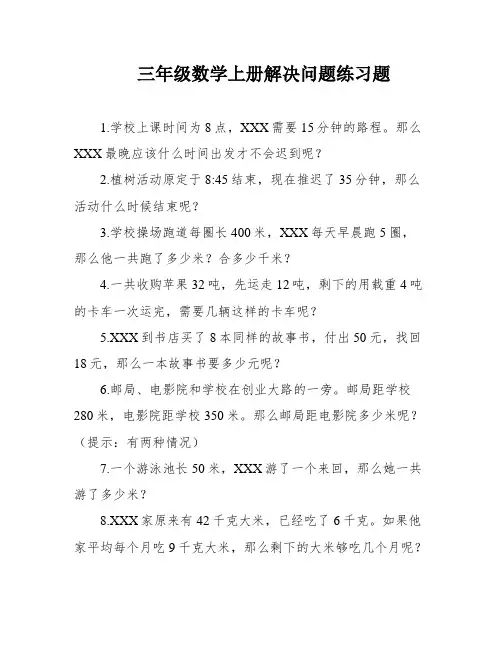 三年级数学上册解决问题练习题

1.学校上课时间为8点，XXX需要15分钟的路程。那么XXX最晚应该什么时间出发才不会迟到呢？

2.植树活动原定于8:45结束，现在推迟了35分钟，那么活动什么时候结束呢？

3.学校操场跑道每圈长400米，XXX每天早晨跑5圈，那么他一共跑了多少米？合多少千米？

4.一共收购苹果32吨，先运走12吨，剩下的用载重4吨的卡车一次运完，需要几辆这样的卡车呢？

5.XXX到书店买了8本同样的故事书，付出50元，找回18元，那么一本故事书要多少元呢？

6.邮局、电影院和学校在创业大路的一旁。邮局距学校280米，电影院距学校350米。那么邮局距电影院多少米呢？（提示：有两种情况）

7.一个游泳池长50米，XXX游了一个来回，那么她一共游了多少米？

8.XXX家原来有42千克大米，已经吃了6千克。如果他家平均每个月吃9千克大米，那么剩下的大米够吃几个月呢？